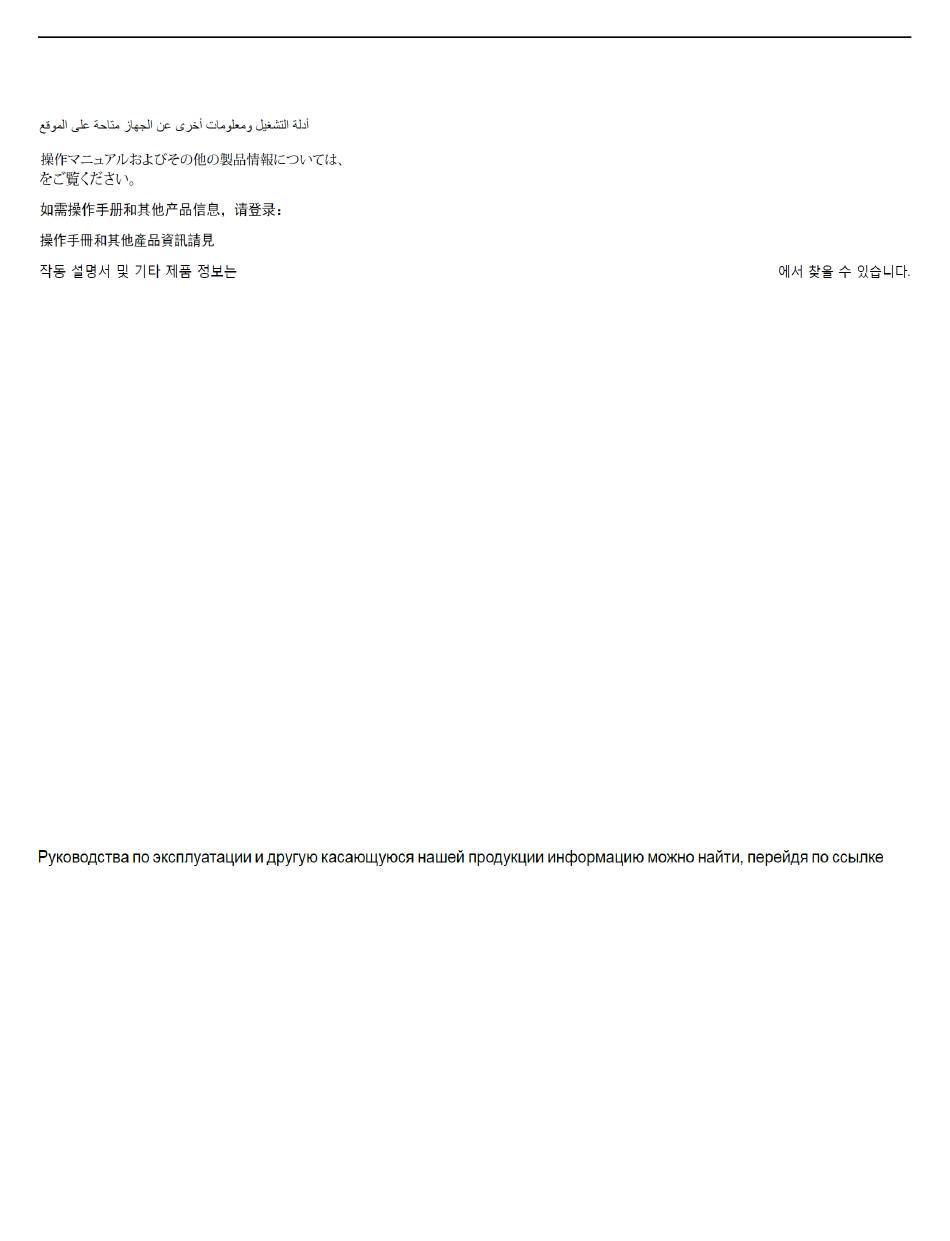 أدلة التشغيل ومعلومات أخرى عن الجهاز متاحة على الموقع

操作マニュアルおよびその他の製品情報については、をご覧ください。

如需操作手册和其他产品信息，请登录：

操作手冊和其他產品資訊請見

작동 설명서 및 기타 제품 정보는 에서 찾을 수 있습니다.

Руководства по эксплуатации и другую касающуюся нашей продукции информацию можно найти, перейдя по ссылке